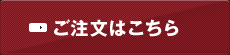 ご注文はこちら